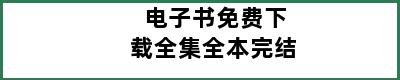 电子书免费下载全集全本完结